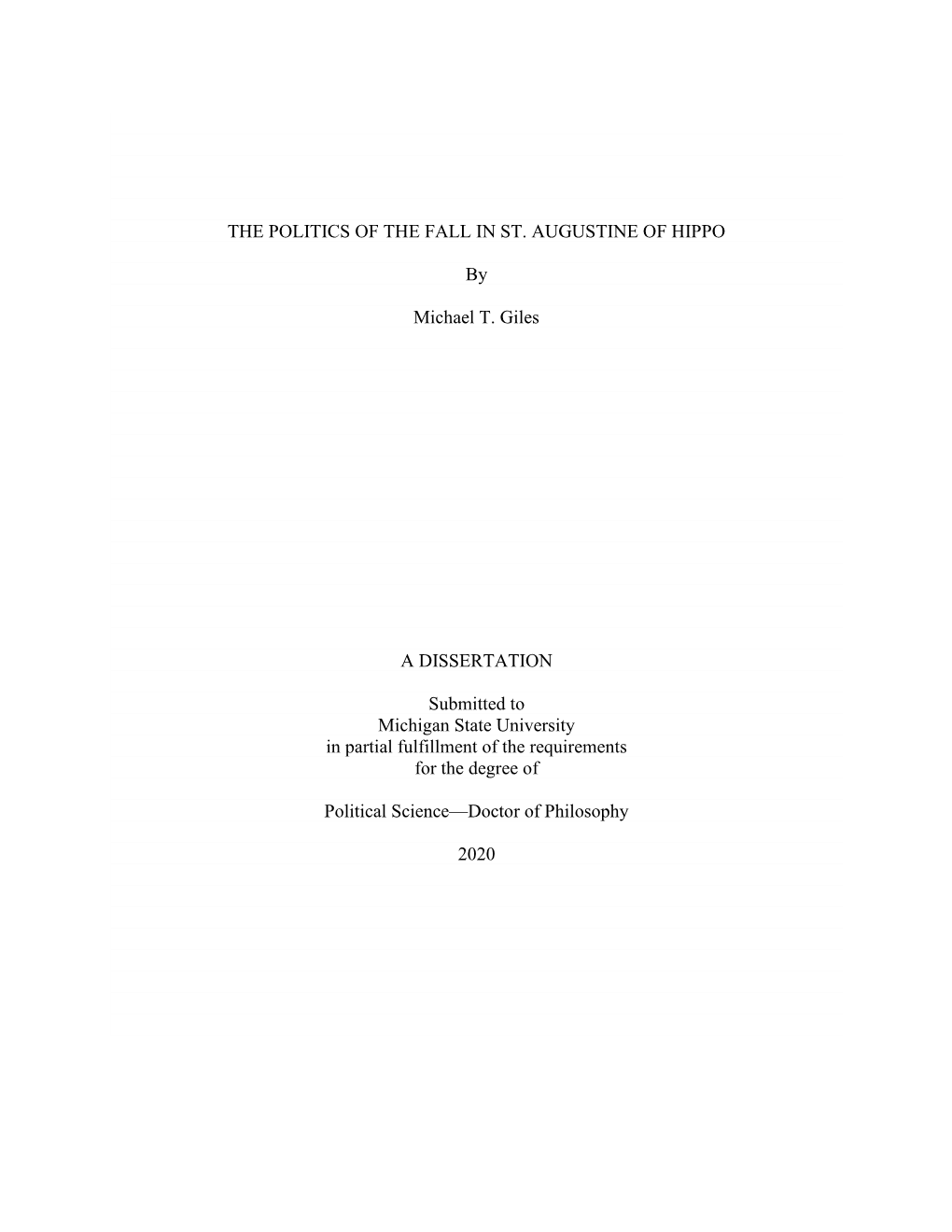 THE POLITICS OF THE FALL IN ST. AUGUSTINE OF HIPPO

By

Michael T. Giles

A DISSERTATION

Submitted to
Michigan State University
in partial fulfillment of the requirements
for the degree of

Political Science—Doctor of Philosophy

2020